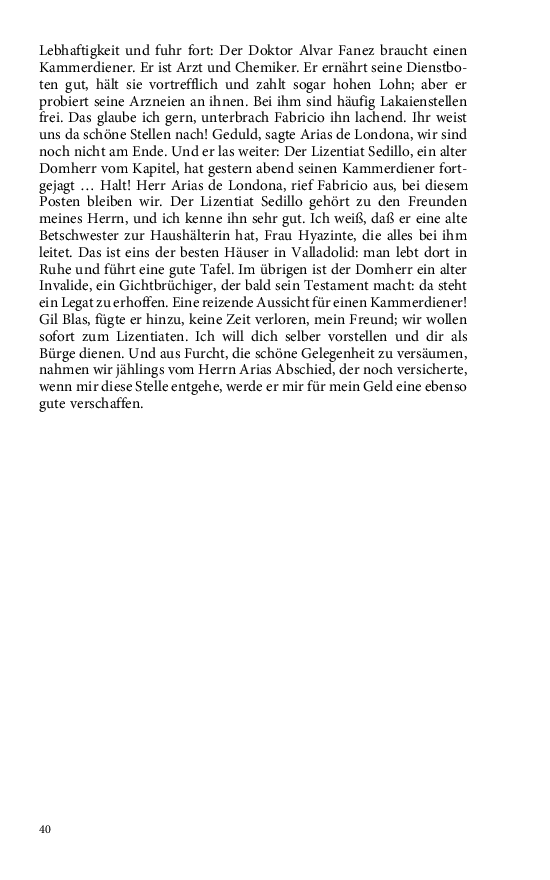 Lebhaftigkeit und fuhr fort: Der Doktor Alvar Fanez braucht einen Kammerdiener. Er ist Arzt und Chemiker. Er ernährt seine Dienstboten gut, hält sie vortrefflich und zahlt sogar hohen Lohn; aber er probiert seine Arzneien an ihnen. Bei ihm sind häufig Lakaienstellen frei. Das glaube ich gern, unterbrach Fabricio ihn lachend. Ihr weist uns da schöne Stellen nach! Geduld, sagte Arias de Londona, wir sind noch nicht am Ende. Und er las weiter: Der Lizentiat Sedillo, ein alter Domherr vom Kapitel, hat gestern abend seinen Kammerdiener fortgejagt … Halt! Herr Arias de Londona, rief Fabricio aus, bei diesem Posten bleiben wir. Der Lizentiat Sedillo gehört zu den Freunden meines Herrn, und ich kenne ihn sehr gut. Ich weiß, daß er eine alte Betschwester zur Haushälterin hat, Frau Hyazinte, die alles bei ihm leitet. Das ist eins der besten Häuser in Valladolid: man lebt dort in Ruhe und führt eine gute Tafel. Im übrigen ist der Domherr ein alter Invalide, ein Gichtbrüchiger, der bald sein Testament macht: da steht ein Legat zu erhoffen. Eine reizende Aussicht für einen Kammerdiener! Gil Blas, fügte er hinzu, keine Zeit verloren, mein Freund; wir wollen sofort zum Lizentiaten. Ich will dich selber vorstellen und dir als Bürge dienen. Und aus Furcht, die schöne Gelegenheit zu versäumen, nahmen wir jählings vom Herrn Arias Abschied, der noch versicherte, wenn mir diese Stelle entgehe, werde er mir für mein Geld eine ebenso gute verschaffen.

40